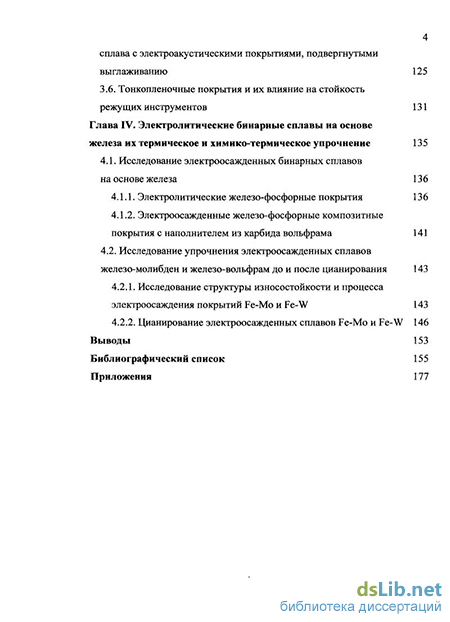 4

сплава с электроакустическими покрытиями, подвергнутыми выглаживанию 125

3.6. Тонкопленочные покрытия и их влияние на стойкость режущих инструментов 131

Глава IV. Электролитические бинарные сплавы на основе железа их термическое и химико-термическое упрочнение 135

4.1. Исследование электроосажденных бинарных сплавов на основе железа 136

4.1.1. Электролитические железо-фосфорные покрытия 136

4.1.2. Электроосажденные железо-фосфорные композитные покрытия с наполнителем из карбида вольфрама 141

4.2. Исследование упрочнения электроосажденных сплавов железо-молибден и железо-вольфрам до и после цианирования 143

4.2.1. Исследование структуры износостойкости и процесса электроосаждения покрытий Fe-Mo и Fe-W 143

4.2.2. Цианирование электроосажденных сплавов Fe-Mo и Fe-W 146

Выводы 153

Библиографический список 155

Приложения 177

dsLib.net
библиотека диссертаций